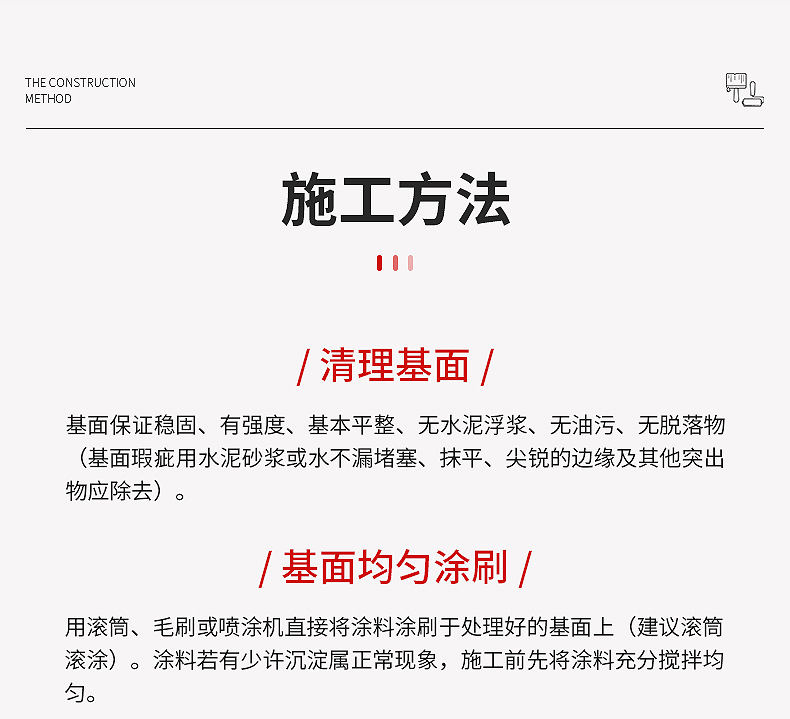 THE CONSTRUCTION METHOD

施工方法

/ 清理基面 /

基面保证稳固、有强度、基本平整、无水泥浮浆、无油污、无脱落物（基面瑕疵用水泥砂浆或水不漏堵塞、抹平、尖锐的边缘及其他突出物应除去）。

/ 基面均匀涂刷 /

用滚筒、毛刷或喷涂机直接将涂料涂刷于处理好的基面上（建议滚筒滚涂）。涂料若有少许沉淀属正常现象，施工前先将涂料充分搅拌均匀。